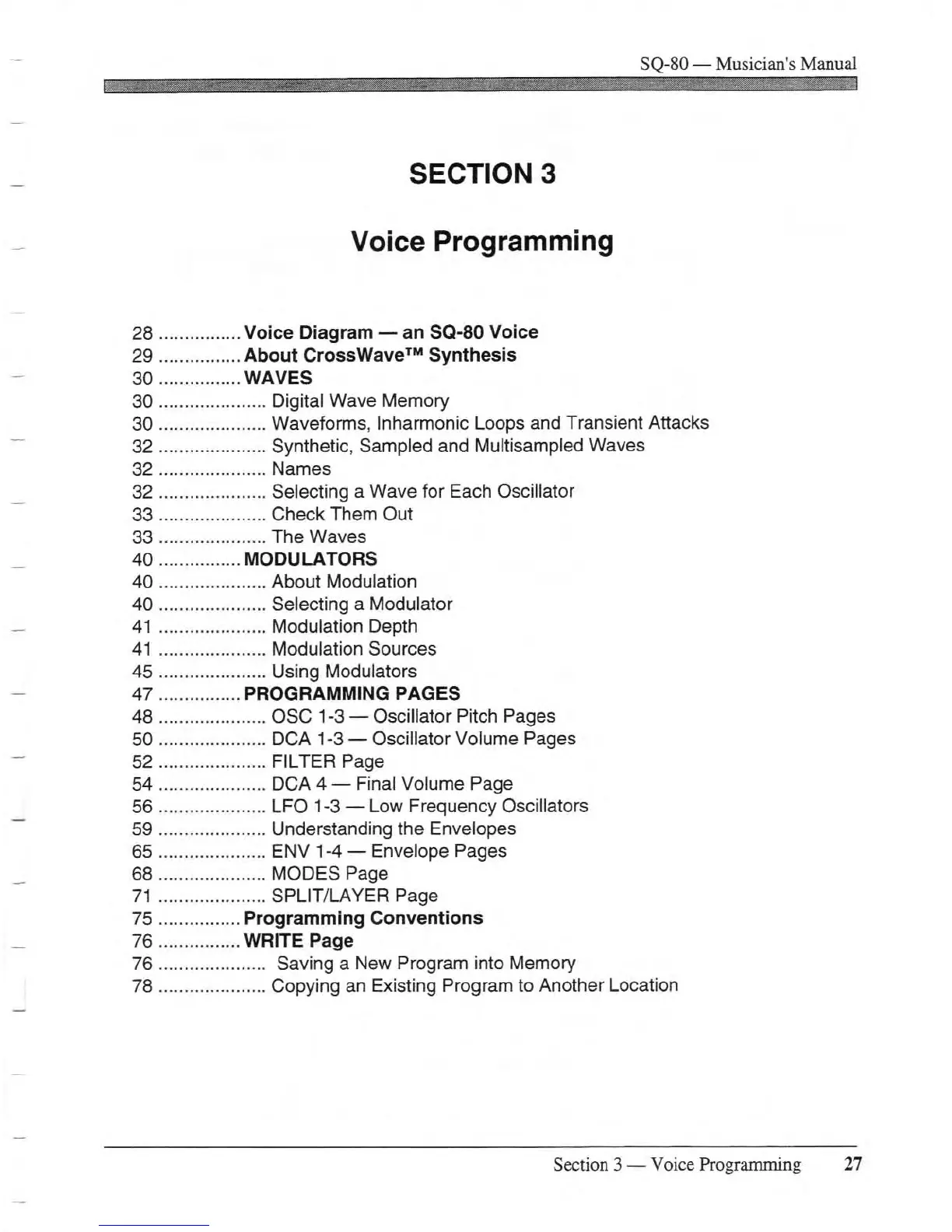 SQ-80 — Musician's Manual

SECTION 3

Voice Programming

28 ................ Voice Diagram — an SQ-80 Voice
29 ................ About CrossWave™ Synthesis
30 ................ WAVES
30 ..................... Digital Wave Memory
30 ..................... Waveforms, Inharmonic Loops and Transient Attacks
32 ..................... Synthetic, Sampled and Multisampled Waves
32 ..................... Names
32 ..................... Selecting a Wave for Each Oscillator
33 ..................... Check Them Out
33 ..................... The Waves
40 ................ MODULATORS
40 ..................... About Modulation
40 ..................... Selecting a Modulator
41 ..................... Modulation Depth
41 ..................... Modulation Sources
45 ..................... Using Modulators
47 ................ PROGRAMMING PAGES
48 ..................... OSC 1-3 — Oscillator Pitch Pages
50 ..................... DCA 1-3 — Oscillator Volume Pages
52 ..................... FILTER Page
54 ..................... DCA 4 — Final Volume Page
56 ..................... LFO 1-3 — Low Frequency Oscillators
59 ..................... Understanding the Envelopes
65 ..................... ENV 1-4 — Envelope Pages
68 ..................... MODES Page
71 ..................... SPLIT/LAYER Page
75 ................ Programming Conventions
76 ................ WRITE Page
76 ..................... Saving a New Program into Memory
78 ..................... Copying an Existing Program to Another Location

Section 3 — Voice Programming 27